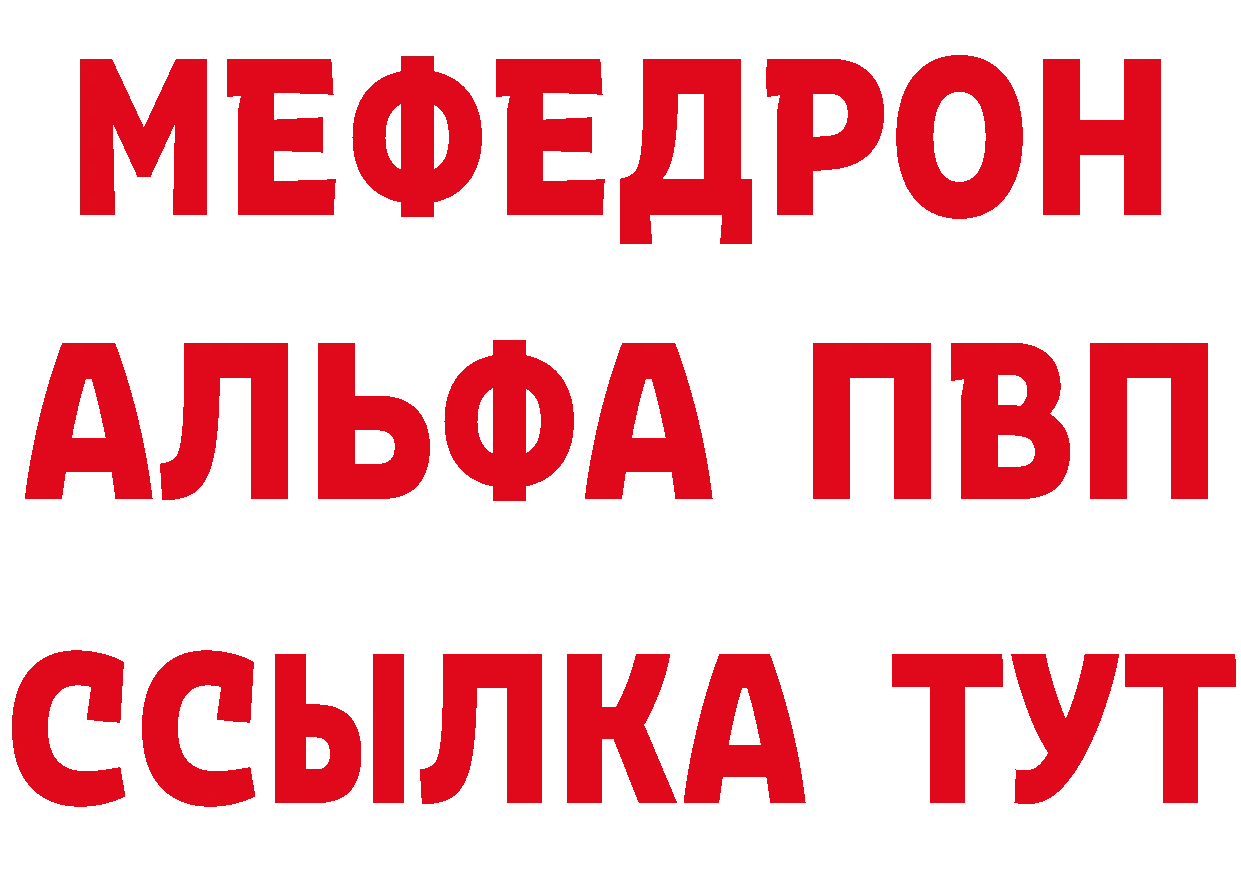 МЕФЕДРОН
АЛЬФА ПВП
ССЫЛКА ТУТ